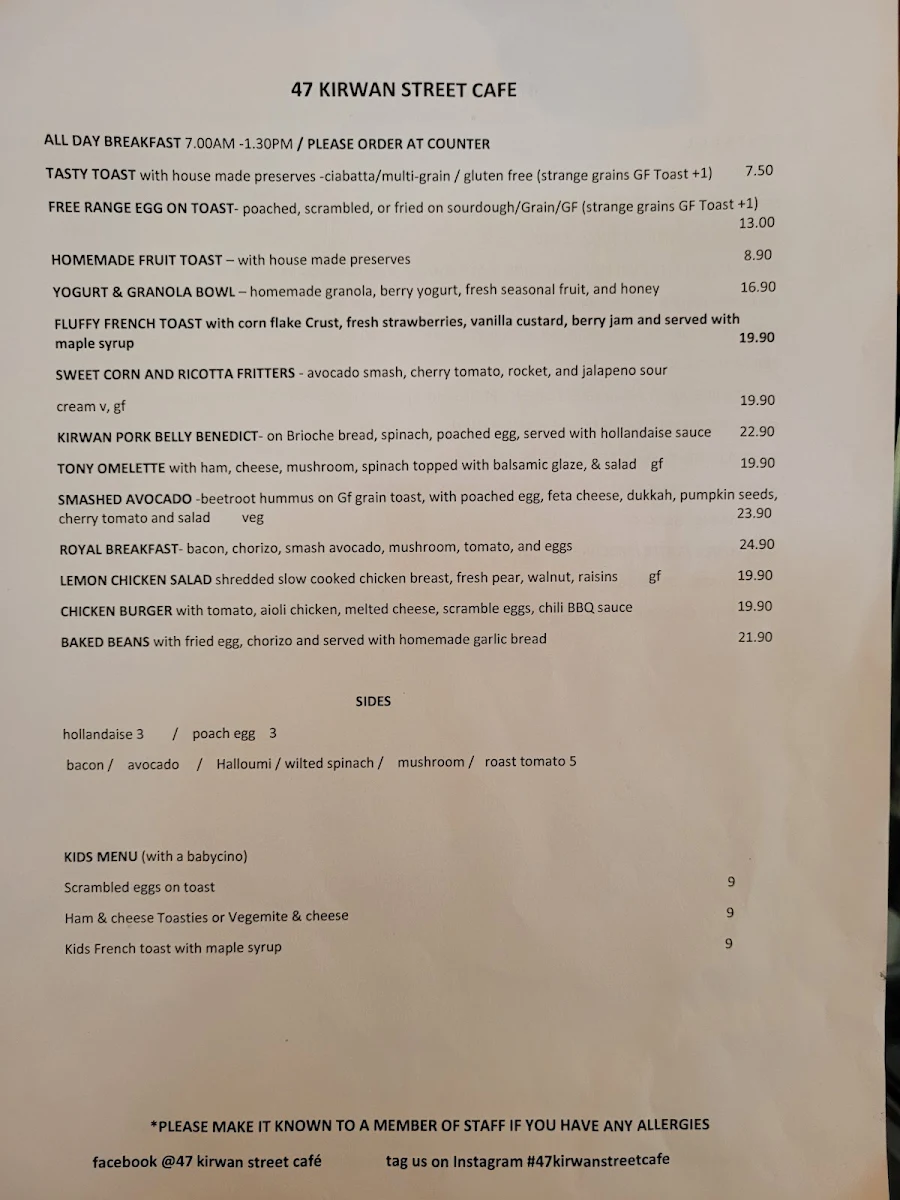 47 KIRWAN STREET CAFE

ALL DAY BREAKFAST 7.00AM -1.30PM / PLEASE ORDER AT COUNTER

TASTY TOAST with house made preserves -ciabatta/multi-grain / gluten free (strange grains GF Toast +1) 7.50

FREE RANGE EGG ON TOAST- poached, scrambled, or fried on sourdough/Grain/GF (strange grains GF Toast +1) 13.00

HOMEMADE FRUIT TOAST – with house made preserves 8.90

YOGURT & GRANOLA BOWL – homemade granola, berry yogurt, fresh seasonal fruit, and honey 16.90

FLUFFY FRENCH TOAST with corn flake Crust, fresh strawberries, vanilla custard, berry jam and served with maple syrup 19.90

SWEET CORN AND RICOTTA FRITTERS - avocado smash, cherry tomato, rocket, and jalapeno sour cream v, gf 19.90

KIRWAN PORK BELLY BENEDICT- on Brioche bread, spinach, poached egg, served with hollandaise sauce 22.90

TONY OMELETTE with ham, cheese, mushroom, spinach topped with balsamic glaze, & salad gf 19.90

SMASHED AVOCADO -beetroot hummus on Gf grain toast, with poached egg, feta cheese, dukkah, pumpkin seeds, cherry tomato and salad veg 23.90

ROYAL BREAKFAST- bacon, chorizo, smash avocado, mushroom, tomato, and eggs 24.90

LEMON CHICKEN SALAD shredded slow cooked chicken breast, fresh pear, walnut, raisins gf 19.90

CHICKEN BURGER with tomato, aioli chicken, melted cheese, scramble eggs, chili BBQ sauce 19.90

BAKED BEANS with fried egg, chorizo and served with homemade garlic bread 21.90

SIDES

hollandaise 3 / poach egg 3

bacon / avocado / Halloumi / wilted spinach / mushroom / roast tomato 5

KIDS MENU (with a babycino)

Scrambled eggs on toast 9

Ham & cheese Toasties or Vegemite & cheese 9

Kids French toast with maple syrup 9

*PLEASE MAKE IT KNOWN TO A MEMBER OF STAFF IF YOU HAVE ANY ALLERGIES

facebook @47 kirwan street café tag us on Instagram #47kirwanstreetcafe